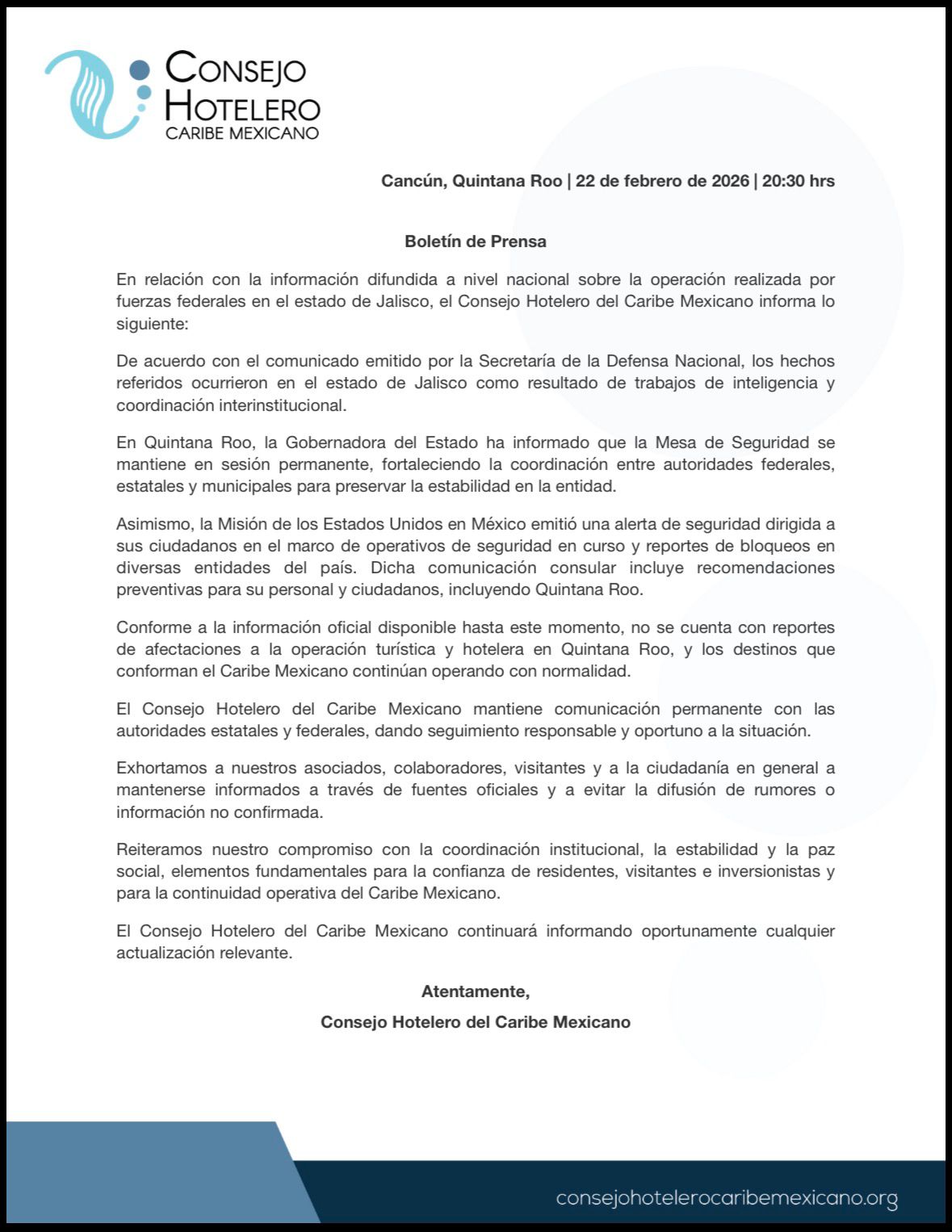 CONSEJO HOTELERO CARIBE MEXICANO

Cancún, Quintana Roo | 22 de febrero de 2026 | 20:30 hrs

Boletín de Prensa

En relación con la información difundida a nivel nacional sobre la operación realizada por fuerzas federales en el estado de Jalisco, el Consejo Hotelero del Caribe Mexicano informa lo siguiente:

De acuerdo con el comunicado emitido por la Secretaría de la Defensa Nacional, los hechos referidos ocurrieron en el estado de Jalisco como resultado de trabajos de inteligencia y coordinación interinstitucional.

En Quintana Roo, la Gobernadora del Estado ha informado que la Mesa de Seguridad se mantiene en sesión permanente, fortaleciendo la coordinación entre autoridades federales, estatales y municipales para preservar la estabilidad en la entidad.

Asimismo, la Misión de los Estados Unidos en México emitió una alerta de seguridad dirigida a sus ciudadanos en el marco de operativos de seguridad en curso y reportes de bloqueos en diversas entidades del país. Dicha comunicación consular incluye recomendaciones preventivas para su personal y ciudadanos, incluyendo Quintana Roo.

Conforme a la información oficial disponible hasta este momento, no se cuenta con reportes de afectaciones a la operación turística y hotelera en Quintana Roo, y los destinos que conforman el Caribe Mexicano continúan operando con normalidad.

El Consejo Hotelero del Caribe Mexicano mantiene comunicación permanente con las autoridades estatales y federales, dando seguimiento responsable y oportuno a la situación.

Exhortamos a nuestros asociados, colaboradores, visitantes y a la ciudadanía en general a mantenerse informados a través de fuentes oficiales y a evitar la difusión de rumores o información no confirmada.

Reiteramos nuestro compromiso con la coordinación institucional, la estabilidad y la paz social, elementos fundamentales para la confianza de residentes, visitantes e inversionistas y para la continuidad operativa del Caribe Mexicano.

El Consejo Hotelero del Caribe Mexicano continuará informando oportunamente cualquier actualización relevante.

Atentamente,

Consejo Hotelero del Caribe Mexicano

consejohotelerocaribemexicano.org